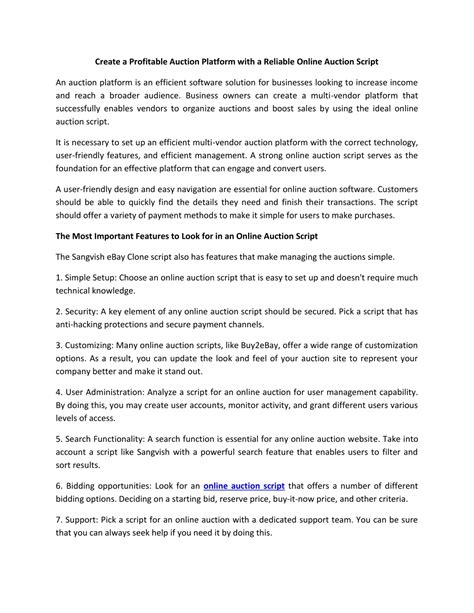 Create a Profitable Auction Platform with a Reliable Online Auction Script

An auction platform is an efficient software solution for businesses looking to increase income and reach a broader audience. Business owners can create a multi-vendor platform that successfully enables vendors to organize auctions and boost sales by using the ideal online auction script.

It is necessary to set up an efficient multi-vendor auction platform with the correct technology, user-friendly features, and efficient management. A strong online auction script serves as the foundation for an effective platform that can engage and convert users.

A user-friendly design and easy navigation are essential for online auction software. Customers should be able to quickly find the details they need and finish their transactions. The script should offer a variety of payment methods to make it simple for users to make purchases.

The Most Important Features to Look for in an Online Auction Script

The Sangvish eBay Clone script also has features that make managing the auctions simple.

1. Simple Setup: Choose an online auction script that is easy to set up and doesn't require much technical knowledge.

2. Security: A key element of any online auction script should be secured. Pick a script that has anti-hacking protections and secure payment channels.

3. Customizing: Many online auction scripts, like Buy2eBay, offer a wide range of customization options. As a result, you can update the look and feel of your auction site to represent your company better and make it stand out.

4. User Administration: Analyze a script for an online auction for user management capability. By doing this, you may create user accounts, monitor activity, and grant different users various levels of access.

5. Search Functionality: A search function is essential for any online auction website. Take into account a script like Sangvish with a powerful search feature that enables users to filter and sort results.

6. Bidding opportunities: Look for an online auction script that offers a number of different bidding options. Deciding on a starting bid, reserve price, buy-it-now price, and other criteria.

7. Support: Pick a script for an online auction with a dedicated support team. You can be sure that you can always seek help if you need it by doing this.